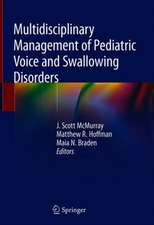 Multidisciplinary Management of Pediatric Voice and Swallowing Disorders

J. Scott McMurray
Matthew R. Hoffman
Maia N. Braden
Editors

Springer